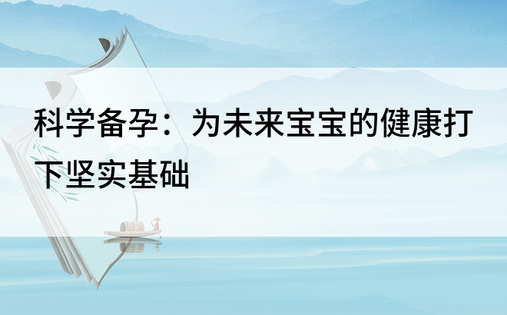 科学备孕：为未来宝宝的健康打下坚实基础